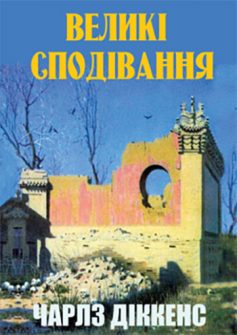 ВЕЛИКІ СПОДІВАННЯ

ЧАРЛЗ ДІККЕНС